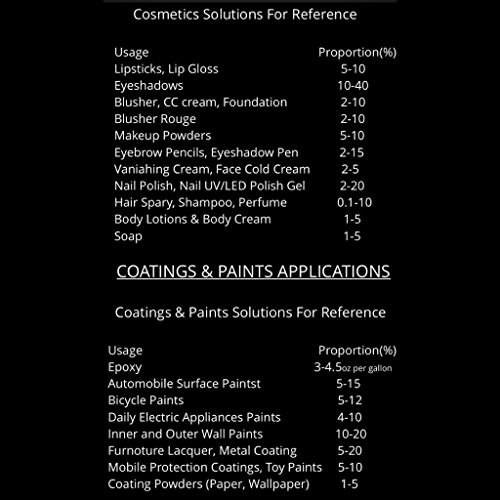 Cosmetics Solutions For Reference

| Usage | Proportion(%) |
|---|---|
| Lipsticks, Lip Gloss | 5-10 |
| Eyeshadows | 10-40 |
| Blusher, CC cream, Foundation | 2-10 |
| Blusher Rouge | 2-10 |
| Makeup Powders | 5-10 |
| Eyebrow Pencils, Eyeshadow Pen | 2-15 |
| Vaniahing Cream, Face Cold Cream | 2-5 |
| Nail Polish, Nail UV/LED Polish Gel | 2-20 |
| Hair Spary, Shampoo, Perfume | 0.1-10 |
| Body Lotions & Body Cream | 1-5 |
| Soap | 1-5 |

COATINGS & PAINTS APPLICATIONS

Coatings & Paints Solutions For Reference

| Usage | Proportion(%) |
|---|---|
| Epoxy | 3-4.5oz per gallon |
| Automobile Surface Paintst | 5-15 |
| Bicycle Paints | 5-12 |
| Daily Electric Appliances Paints | 4-10 |
| Inner and Outer Wall Paints | 10-20 |
| Furnoture Lacquer, Metal Coating | 5-20 |
| Mobile Protection Coatings, Toy Paints | 5-10 |
| Coating Powders (Paper, Wallpaper) | 1-5 |